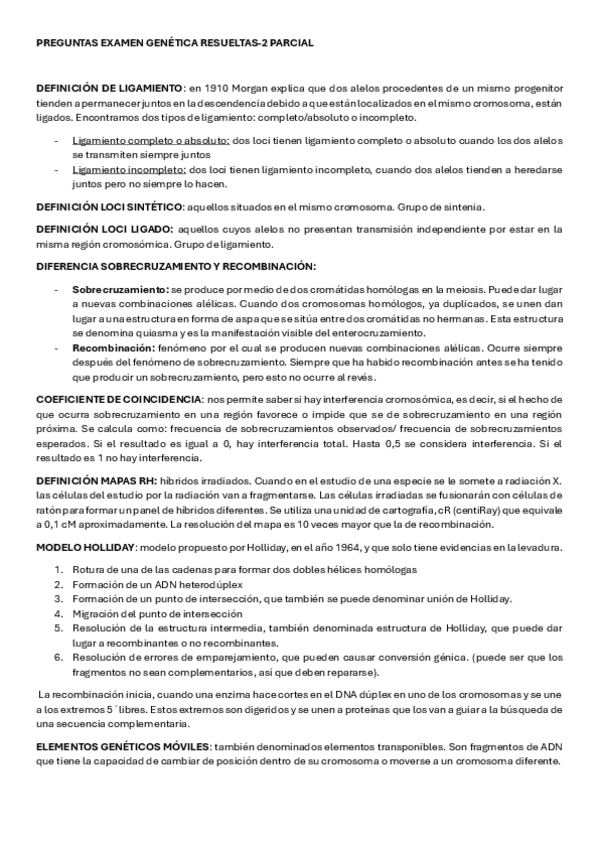 PREGUNTAS EXAMEN GENÉTICA RESUELTAS-2 PARCIAL

DEFINICIÓN DE LIGAMIENTO: en 1910 Morgan explica que dos alelos procedentes de un mismo progenitor tienden a permanecer juntos en la descendencia debido a que están localizados en el mismo cromosoma, están ligados. Encontramos dos tipos de ligamiento: completo/absoluto o incompleto.

- Ligamiento completo o absoluto: dos loci tienen ligamiento completo o absoluto cuando los dos alelos se transmiten siempre juntos
- Ligamiento incompleto: dos loci tienen ligamiento incompleto, cuando dos alelos tienden a heredarse juntos pero no siempre lo hacen.

DEFINICIÓN LOCI SINTÉTICO: aquellos situados en el mismo cromosoma. Grupo de sintenia.

DEFINICIÓN LOCI LIGADO: aquellos cuyos alelos no presentan transmisión independiente por estar en la misma región cromosómica. Grupo de ligamiento.

DIFERENCIA SOBRECRUZAMIENTO Y RECOMBINACIÓN:

- Sobrecruzamiento: se produce por medio de dos cromátidas homólogas en la meiosis. Puede dar lugar a nuevas combinaciones alélicas. Cuando dos cromosomas homólogos, ya duplicados, se unen dan lugar a una estructura en forma de aspa que se sitúa entre dos cromátidas no hermanas. Esta estructura se denomina quiasma y es la manifestación visible del enterocruzamiento.
- Recombinación: fenómeno por el cual se producen nuevas combinaciones alélicas. Ocurre siempre después del fenómeno de sobrecruzamiento. Siempre que ha habido recombinación antes se ha tenido que producir un sobrecruzamiento, pero esto no ocurre al revés.

COEFICIENTE DE COINCIDENCIA: nos permite saber si hay interferencia cromosómica, es decir, si el hecho de que ocurra sobrecruzamiento en una región favorece o impide que se de sobrecruzamiento en una región próxima. Se calcula como: frecuencia de sobrecruzamientos observados/ frecuencia de sobrecruzamientos esperados. Si el resultado es igual a 0, hay interferencia total. Hasta 0,5 se considera interferencia. Si el resultado es 1 no hay interferencia.

DEFINICIÓN MAPAS RH: híbridos irradiados. Cuando en el estudio de una especie se le somete a radiación X. las células del estudio por la radiación van a fragmentarse. Las células irradiadas se fusionarán con células de ratón para formar un panel de híbridos diferentes. Se utiliza una unidad de cartografía, cR (centiRay) que equivale a 0,1 cM aproximadamente. La resolución del mapa es 10 veces mayor que la de recombinación.

MODELO HOLLIDAY: modelo propuesto por Holliday, en el año 1964, y que solo tiene evidencias en la levadura.

1. Rotura de una de las cadenas para formar dos dobles hélices homólogas
2. Formación de un ADN heterodúplex
3. Formación de un punto de intersección, que también se puede denominar unión de Holliday.
4. Migración del punto de intersección
5. Resolución de la estructura intermedia, también denominada estructura de Holliday, que puede dar lugar a recombinantes o no recombinantes.
6. Resolución de errores de emparejamiento, que pueden causar conversión génica. (puede ser que los fragmentos no sean complementarios, así que deben repararse).

La recombinación inicia, cuando una enzima hace cortes en el DNA dúplex en uno de los cromosomas y se une a los extremos 5´libres. Estos extremos son digeridos y se unen a proteínas que los van a guiar a la búsqueda de una secuencia complementaria.

ELEMENTOS GENÉTICOS MÓVILES: también denominados elementos transponibles. Son fragmentos de ADN que tiene la capacidad de cambiar de posición dentro de su cromosoma o moverse a un cromosoma diferente.